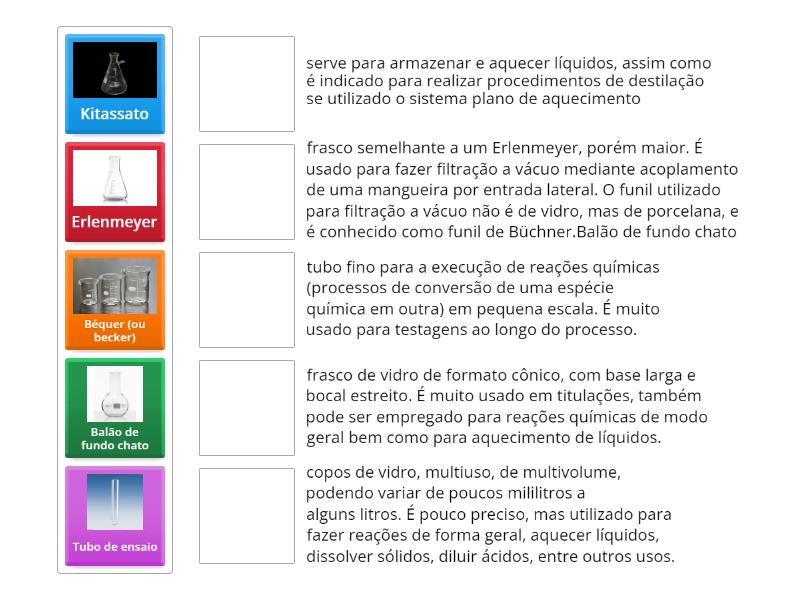 Kitassato

Erlenmeyer

Béquer (ou becker)

Balão de fundo chato

Tubo de ensaio

serve para armazenar e aquecer líquidos, assim como é indicado para realizar procedimentos de destilação se utilizado o sistema plano de aquecimento

frasco semelhante a um Erlenmeyer, porém maior. É usado para fazer filtração a vácuo mediante acoplamento de uma mangueira por entrada lateral. O funil utilizado para filtração a vácuo não é de vidro, mas de porcelana, e é conhecido como funil de Büchner.Balão de fundo chato

tubo fino para a execução de reações químicas (processos de conversão de uma espécie química em outra) em pequena escala. É muito usado para testagens ao longo do processo.

frasco de vidro de formato cônico, com base larga e bocal estreito. É muito usado em titulações, também pode ser empregado para reações químicas de modo geral bem como para aquecimento de líquidos.

copos de vidro, multiuso, de multivolume, podendo variar de poucos mililitros a alguns litros. É pouco preciso, mas utilizado para fazer reações de forma geral, aquecer líquidos, dissolver sólidos, diluir ácidos, entre outros usos.